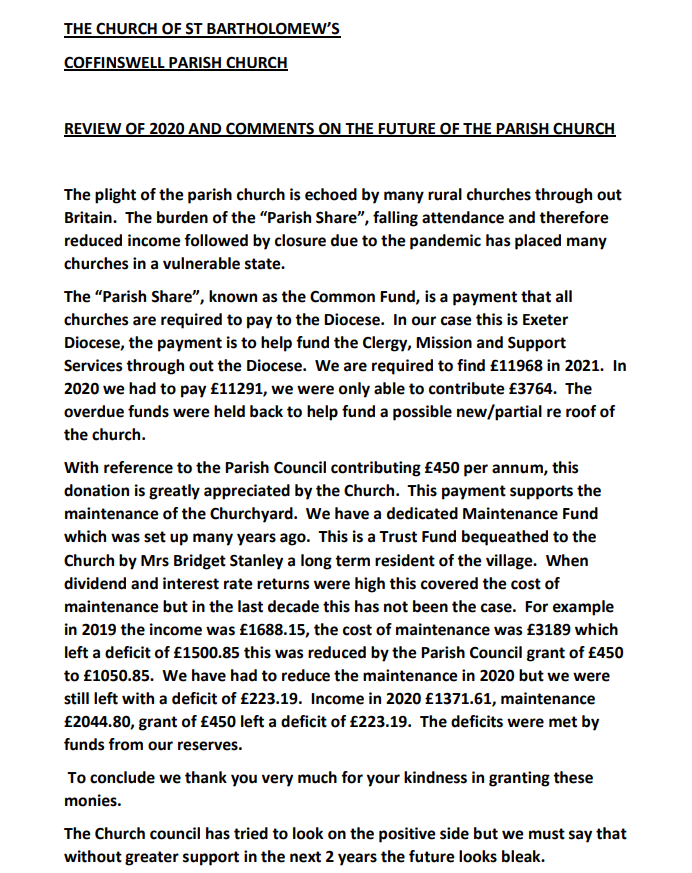 THE CHURCH OF ST BARTHOLOMEW'S

COFFINSWELL PARISH CHURCH

REVIEW OF 2020 AND COMMENTS ON THE FUTURE OF THE PARISH CHURCH

The plight of the parish church is echoed by many rural churches through out Britain. The burden of the "Parish Share", falling attendance and therefore reduced income followed by closure due to the pandemic has placed many churches in a vulnerable state.

The "Parish Share", known as the Common Fund, is a payment that all churches are required to pay to the Diocese. In our case this is Exeter Diocese, the payment is to help fund the Clergy, Mission and Support Services through out the Diocese. We are required to find £11968 in 2021. In 2020 we had to pay £11291, we were only able to contribute £3764. The overdue funds were held back to help fund a possible new/partial re roof of the church.

With reference to the Parish Council contributing £450 per annum, this donation is greatly appreciated by the Church. This payment supports the maintenance of the Churchyard. We have a dedicated Maintenance Fund which was set up many years ago. This is a Trust Fund bequeathed to the Church by Mrs Bridget Stanley a long term resident of the village. When dividend and interest rate returns were high this covered the cost of maintenance but in the last decade this has not been the case. For example in 2019 the income was £1688.15, the cost of maintenance was £3189 which left a deficit of £1500.85 this was reduced by the Parish Council grant of £450 to £1050.85. We have had to reduce the maintenance in 2020 but we were still left with a deficit of £223.19. Income in 2020 £1371.61, maintenance £2044.80, grant of £450 left a deficit of £223.19. The deficits were met by funds from our reserves.

To conclude we thank you very much for your kindness in granting these monies.

The Church council has tried to look on the positive side but we must say that without greater support in the next 2 years the future looks bleak.